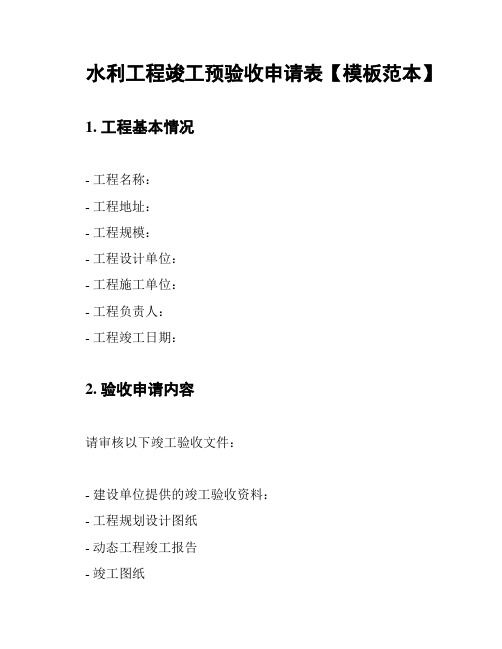 水利工程竣工预验收申请表【模板范本】

1. 工程基本情况

- 工程名称：
- 工程地址：
- 工程规模：
- 工程设计单位：
- 工程施工单位：
- 工程负责人：
- 工程竣工日期：

2. 验收申请内容

请审核以下竣工验收文件：

- 建设单位提供的竣工验收资料：
- 工程规划设计图纸
- 动态工程竣工报告
- 竣工图纸